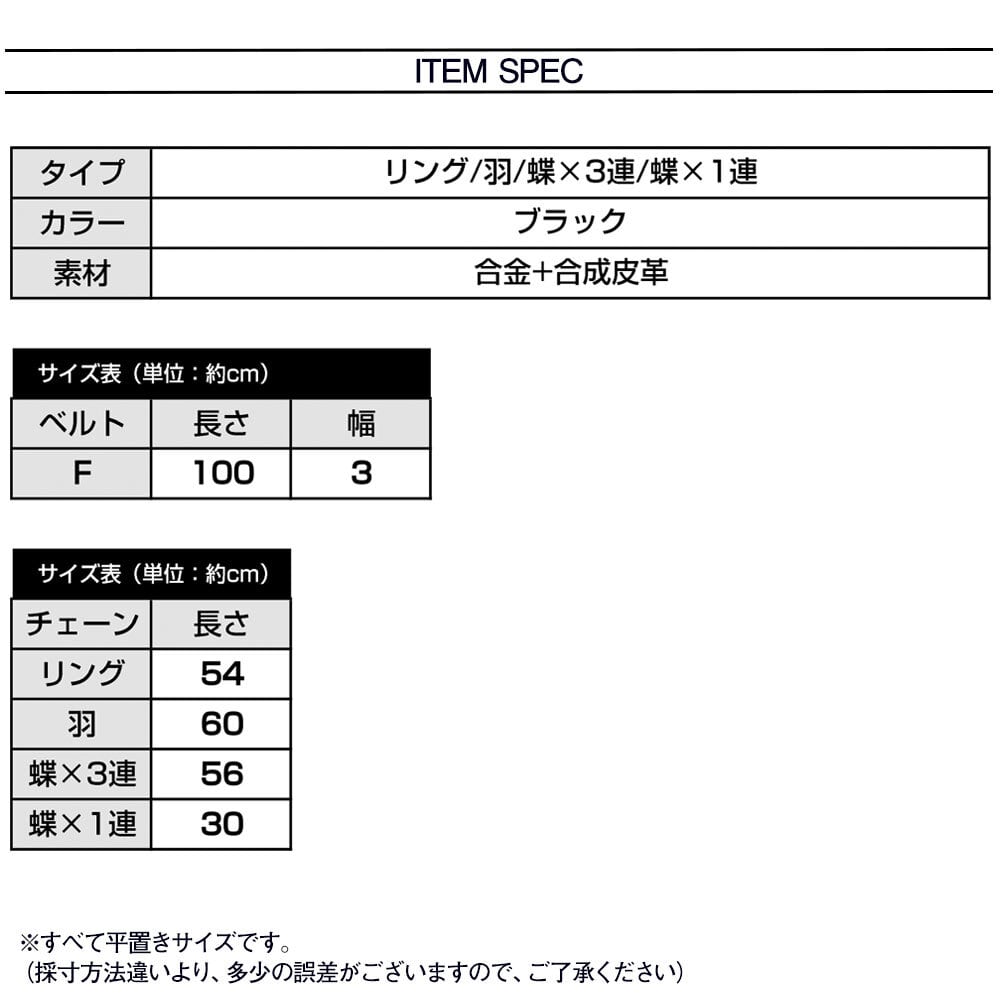 ITEM SPEC

| タイプ | リング/羽/蝶×3連/蝶×1連 |
|---|---|
| カラー | ブラック |
| 素材 | 合金+合成皮革 |

サイズ表（単位：約cm）

| ベルト | 長さ | 幅 |
|---|---|---|
| F | 100 | 3 |

サイズ表（単位：約cm）

| チェーン | 長さ |
|---|---|
| リング | 54 |
| 羽 | 60 |
| 蝶×3連 | 56 |
| 蝶×1連 | 30 |

※すべて平置きサイズです。
（採寸方法違いより、多少の誤差がございますので、ご了承ください）